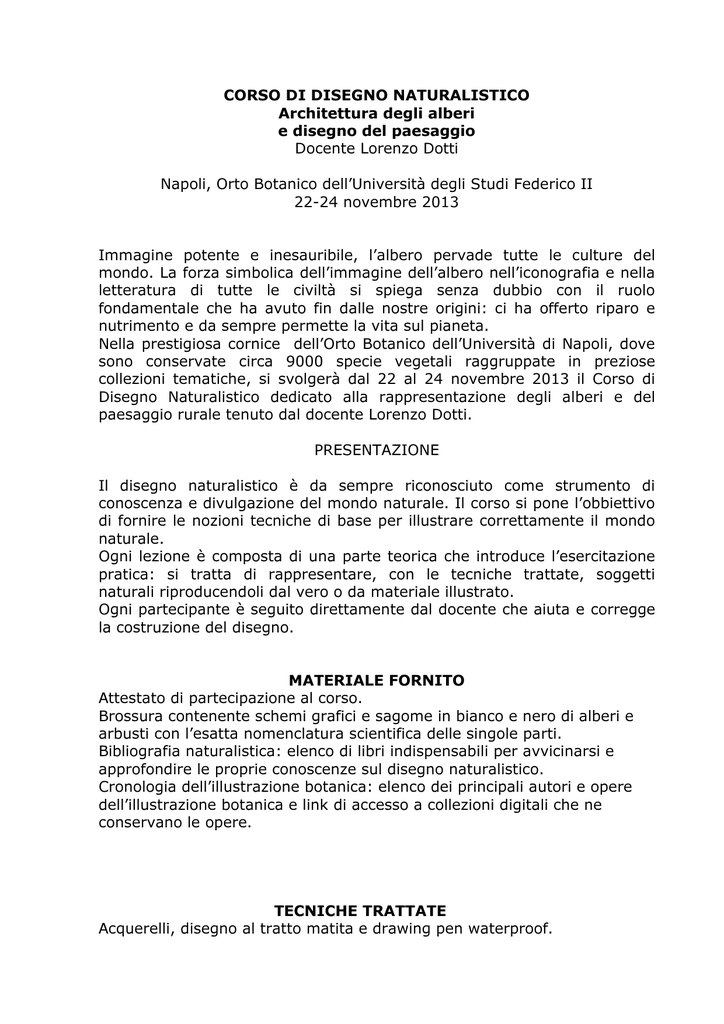 CORSO DI DISEGNO NATURALISTICO
Architettura degli alberi
e disegno del paesaggio
Docente Lorenzo Dotti

Napoli, Orto Botanico dell'Università degli Studi Federico II
22-24 novembre 2013

Immagine potente e inesauribile, l'albero pervade tutte le culture del mondo. La forza simbolica dell'immagine dell'albero nell'iconografia e nella letteratura di tutte le civiltà si spiega senza dubbio con il ruolo fondamentale che ha avuto fin dalle nostre origini: ci ha offerto riparo e nutrimento e da sempre permette la vita sul pianeta.
Nella prestigiosa cornice dell'Orto Botanico dell'Università di Napoli, dove sono conservate circa 9000 specie vegetali raggruppate in preziose collezioni tematiche, si svolgerà dal 22 al 24 novembre 2013 il Corso di Disegno Naturalistico dedicato alla rappresentazione degli alberi e del paesaggio rurale tenuto dal docente Lorenzo Dotti.

PRESENTAZIONE

Il disegno naturalistico è da sempre riconosciuto come strumento di conoscenza e divulgazione del mondo naturale. Il corso si pone l'obbiettivo di fornire le nozioni tecniche di base per illustrare correttamente il mondo naturale.
Ogni lezione è composta di una parte teorica che introduce l'esercitazione pratica: si tratta di rappresentare, con le tecniche trattate, soggetti naturali riproducendoli dal vero o da materiale illustrato.
Ogni partecipante è seguito direttamente dal docente che aiuta e corregge la costruzione del disegno.

MATERIALE FORNITO
Attestato di partecipazione al corso.
Brossura contenente schemi grafici e sagome in bianco e nero di alberi e arbusti con l'esatta nomenclatura scientifica delle singole parti.
Bibliografia naturalistica: elenco di libri indispensabili per avvicinarsi e approfondire le proprie conoscenze sul disegno naturalistico.
Cronologia dell'illustrazione botanica: elenco dei principali autori e opere dell'illustrazione botanica e link di accesso a collezioni digitali che ne conservano le opere.

TECNICHE TRATTATE
Acquerelli, disegno al tratto matita e drawing pen waterproof.